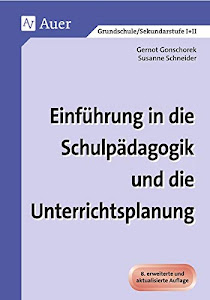 Auer

Grundschule/Sekundarstufe I+II

Gernot Gonschorek
Susanne Schneider

Einführung in die Schulpädagogik und die Unterrichtsplanung

8. erweiterte und aktualisierte Auflage